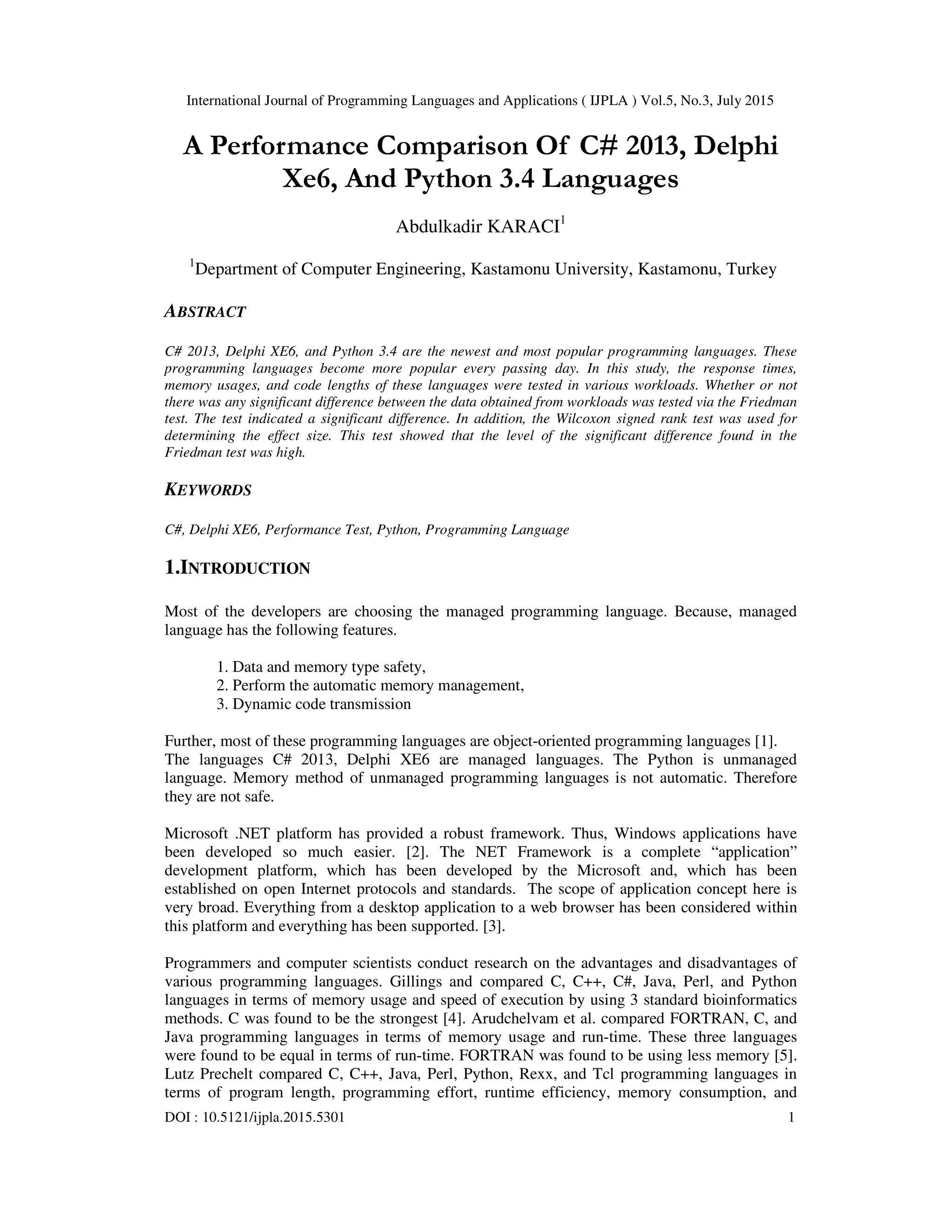 International Journal of Programming Languages and Applications ( IJPLA ) Vol.5, No.3, July 2015

A Performance Comparison Of C# 2013, Delphi Xe6, And Python 3.4 Languages

Abdulkadir KARACI$^1$

$^1$Department of Computer Engineering, Kastamonu University, Kastamonu, Turkey

ABSTRACT

C# 2013, Delphi XE6, and Python 3.4 are the newest and most popular programming languages. These programming languages become more popular every passing day. In this study, the response times, memory usages, and code lengths of these languages were tested in various workloads. Whether or not there was any significant difference between the data obtained from workloads was tested via the Friedman test. The test indicated a significant difference. In addition, the Wilcoxon signed rank test was used for determining the effect size. This test showed that the level of the significant difference found in the Friedman test was high.

KEYWORDS

C#, Delphi XE6, Performance Test, Python, Programming Language

1.INTRODUCTION

Most of the developers are choosing the managed programming language. Because, managed language has the following features.

1. Data and memory type safety,
2. Perform the automatic memory management,
3. Dynamic code transmission

Further, most of these programming languages are object-oriented programming languages [1]. The languages C# 2013, Delphi XE6 are managed languages. The Python is unmanaged language. Memory method of unmanaged programming languages is not automatic. Therefore they are not safe.

Microsoft .NET platform has provided a robust framework. Thus, Windows applications have been developed so much easier. [2]. The NET Framework is a complete “application” development platform, which has been developed by the Microsoft and, which has been established on open Internet protocols and standards. The scope of application concept here is very broad. Everything from a desktop application to a web browser has been considered within this platform and everything has been supported. [3].

Programmers and computer scientists conduct research on the advantages and disadvantages of various programming languages. Gillings and compared C, C++, C#, Java, Perl, and Python languages in terms of memory usage and speed of execution by using 3 standard bioinformatics methods. C was found to be the strongest [4]. Arudchelvam et al. compared FORTRAN, C, and Java programming languages in terms of memory usage and run-time. These three languages were found to be equal in terms of run-time. FORTRAN was found to be using less memory [5]. Lutz Prechelt compared C, C++, Java, Perl, Python, Rexx, and Tcl programming languages in terms of program length, programming effort, runtime efficiency, memory consumption, and

DOI : 10.5121/ijpla.2015.5301 1